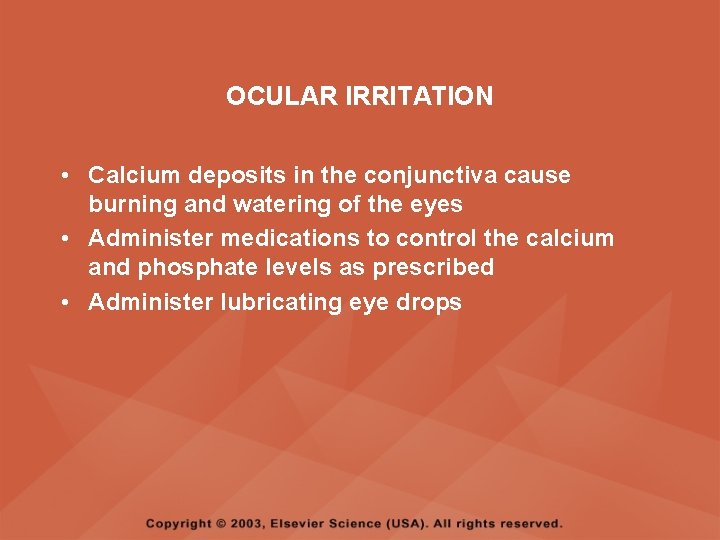 OCULAR IRRITATION

• Calcium deposits in the conjunctiva cause burning and watering of the eyes
• Administer medications to control the calcium and phosphate levels as prescribed
• Administer lubricating eye drops

Copyright © 2003, Elsevier Science (USA). All rights reserved.